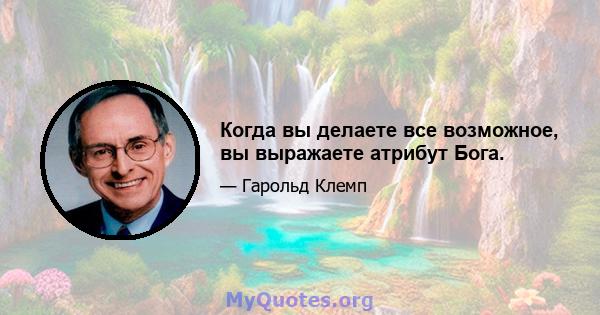 Когда вы делаете все возможное, вы выражаете атрибут Бога.

— Гарольд Клемп

MyQuotes.org